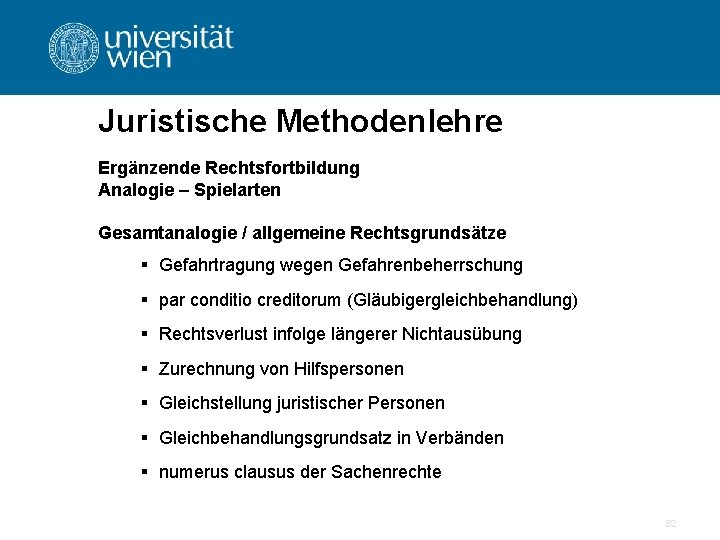 universität
wien

Juristische Methodenlehre

Ergänzende Rechtsfortbildung
Analogie – Spielarten

Gesamtanalogie / allgemeine Rechtsgrundsätze

• Gefahrtragung wegen Gefahrenbeherrschung
• par conditio creditorum (Gläubigergleichbehandlung)
• Rechtsverlust infolge längerer Nichtausübung
• Zurechnung von Hilfspersonen
• Gleichstellung juristischer Personen
• Gleichbehandlungsgrundsatz in Verbänden
• numerus clausus der Sachenrechte

82